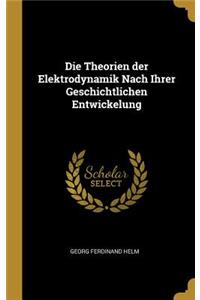 Die Theorien der Elektrodynamik Nach Ihrer Geschichtlichen Entwickelung

Scholar SELECT

GEORG FERDINAND HELM